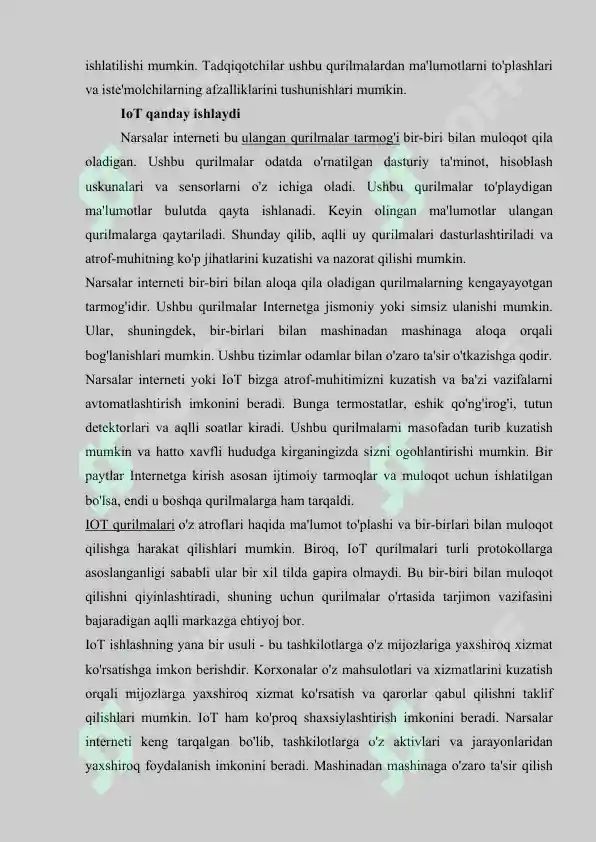 ishlatilishi mumkin. Tadqiqotchilar ushbu qurilmalardan ma'lumotlarni to'plashlari va iste'molchilarning afzalliklarini tushunishlari mumkin.

IoT qanday ishlaydi

Narsalar interneti bu ulangan qurilmalar tarmog'i bir-biri bilan muloqot qila oladigan. Ushbu qurilmalar odatda o'rnatilgan dasturiy ta'minot, hisoblash uskunalari va sensorlarni o'z ichiga oladi. Ushbu qurilmalar to'playdigan ma'lumotlar bulutda qayta ishlanadi. Keyin olingan ma'lumotlar ulangan qurilmalarga qaytariladi. Shunday qilib, aqlli uy qurilmalari dasturlashtiriladi va atrof-muhitning ko'p jihatlarini kuzatishi va nazorat qilishi mumkin.

Narsalar interneti bir-biri bilan aloqa qila oladigan qurilmalarning kengayayotgan tarmog'idir. Ushbu qurilmalar Internetga jismoniy yoki simsiz ulanishi mumkin. Ular, shuningdek, bir-birlari bilan mashinadan mashinaga aloqa orqali bog'lanishlari mumkin. Ushbu tizimlar odamlar bilan o'zaro ta'sir o'tkazishga qodir. Narsalar interneti yoki IoT bizga atrof-muhitimizni kuzatish va ba'zi vazifalarni avtomatlashtirish imkonini beradi. Bunga termostatlar, eshik qo'ng'irog'i, tutun detektorlari va aqlli soatlar kiradi. Ushbu qurilmalarni masofadan turib kuzatish mumkin va hatto xavfli hududga kirganingizda sizni ogohlantirishi mumkin. Bir paytlar Internetga kirish asosan ijtimoiy tarmoqlar va muloqot uchun ishlatilgan bo'lsa, endi u boshqa qurilmalarga ham tarqaldi.

IOT qurilmalari o'z atroflari haqida ma'lumot to'plashi va bir-birlari bilan muloqot qilishga harakat qilishlari mumkin. Biroq, IoT qurilmalari turli protokollarga asoslanganligi sababli ular bir xil tilda gapira olmaydi. Bu bir-biri bilan muloqot qilishni qiyinlashtiradi, shuning uchun qurilmalar o'rtasida tarjimon vazifasini bajaradigan aqlli markazga ehtiyoj bor.

IoT ishlashning yana bir usuli - bu tashkilotlarga o'z mijozlariga yaxshiroq xizmat ko'rsatishga imkon berishdir. Korxonalar o'z mahsulotlari va xizmatlarini kuzatish orqali mijozlarga yaxshiroq xizmat ko'rsatish va qarorlar qabul qilishni taklif qilishlari mumkin. IoT ham ko'proq shaxsiylashtirish imkonini beradi. Narsalar interneti keng tarqalgan bo'lib, tashkilotlarga o'z aktivlari va jarayonlaridan yaxshiroq foydalanish imkonini beradi. Mashinadan mashinaga o'zaro ta'sir qilish